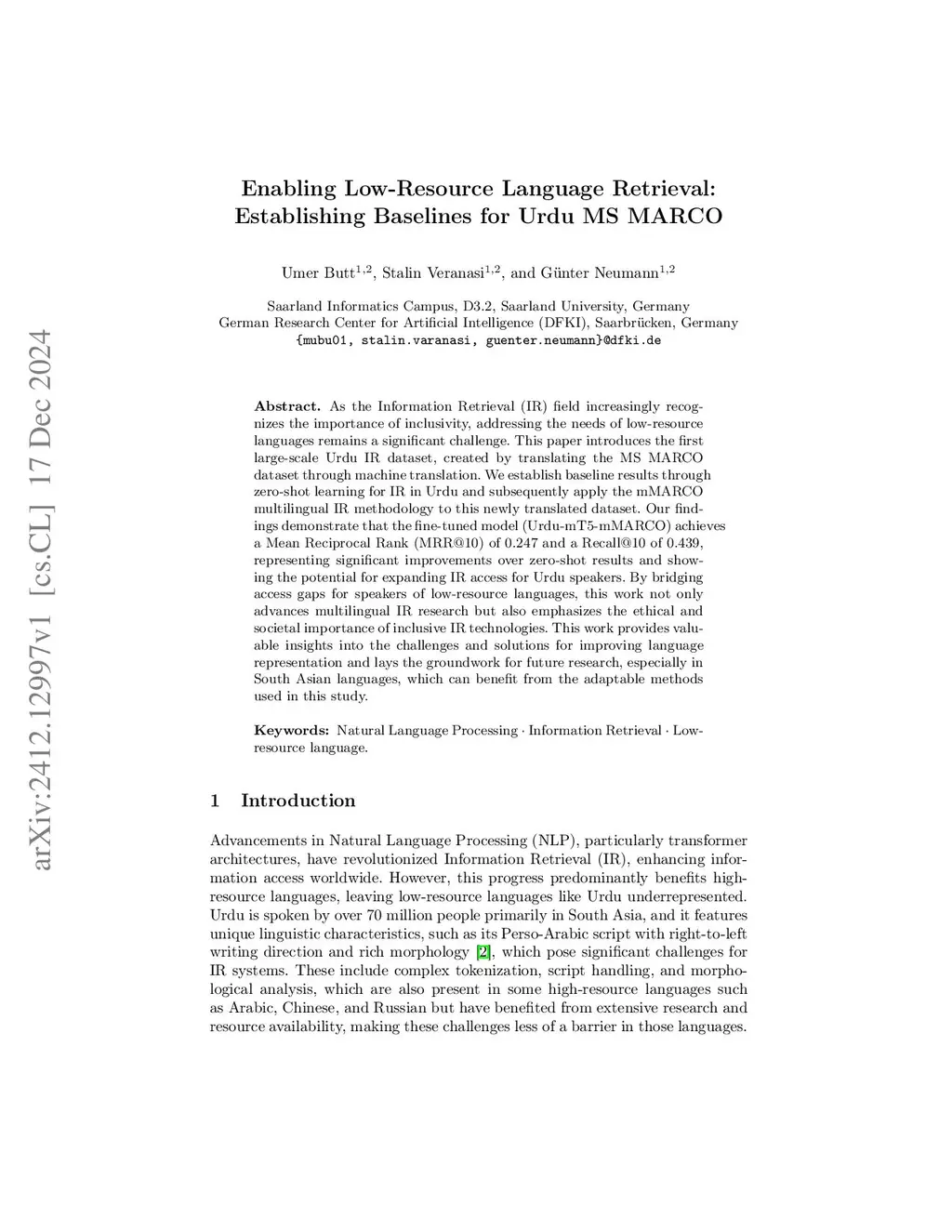 arXiv:2412.12997v1 [cs.CL] 17 Dec 2024

Enabling Low-Resource Language Retrieval: Establishing Baselines for Urdu MS MARCO

Umer Butt$^{1,2}$, Stalin Veranasi$^{1,2}$, and Günter Neumann$^{1,2}$

Saarland Informatics Campus, D3.2, Saarland University, Germany
German Research Center for Artificial Intelligence (DFKI), Saarbrücken, Germany
{mubu01, stalin.varanasi, guenter.neumann}@dfki.de

Abstract. As the Information Retrieval (IR) field increasingly recognizes the importance of inclusivity, addressing the needs of low-resource languages remains a significant challenge. This paper introduces the first large-scale Urdu IR dataset, created by translating the MS MARCO dataset through machine translation. We establish baseline results through zero-shot learning for IR in Urdu and subsequently apply the mMARCO multilingual IR methodology to this newly translated dataset. Our findings demonstrate that the fine-tuned model (Urdu-mT5-mMARCO) achieves a Mean Reciprocal Rank (MRR@10) of 0.247 and a Recall@10 of 0.439, representing significant improvements over zero-shot results and showing the potential for expanding IR access for Urdu speakers. By bridging access gaps for speakers of low-resource languages, this work not only advances multilingual IR research but also emphasizes the ethical and societal importance of inclusive IR technologies. This work provides valuable insights into the challenges and solutions for improving language representation and lays the groundwork for future research, especially in South Asian languages, which can benefit from the adaptable methods used in this study.

Keywords: Natural Language Processing · Information Retrieval · Low-resource language.

1 Introduction

Advancements in Natural Language Processing (NLP), particularly transformer architectures, have revolutionized Information Retrieval (IR), enhancing information access worldwide. However, this progress predominantly benefits high-resource languages, leaving low-resource languages like Urdu underrepresented. Urdu is spoken by over 70 million people primarily in South Asia, and it features unique linguistic characteristics, such as its Perso-Arabic script with right-to-left writing direction and rich morphology [2], which pose significant challenges for IR systems. These include complex tokenization, script handling, and morphological analysis, which are also present in some high-resource languages such as Arabic, Chinese, and Russian but have benefited from extensive research and resource availability, making these challenges less of a barrier in those languages.